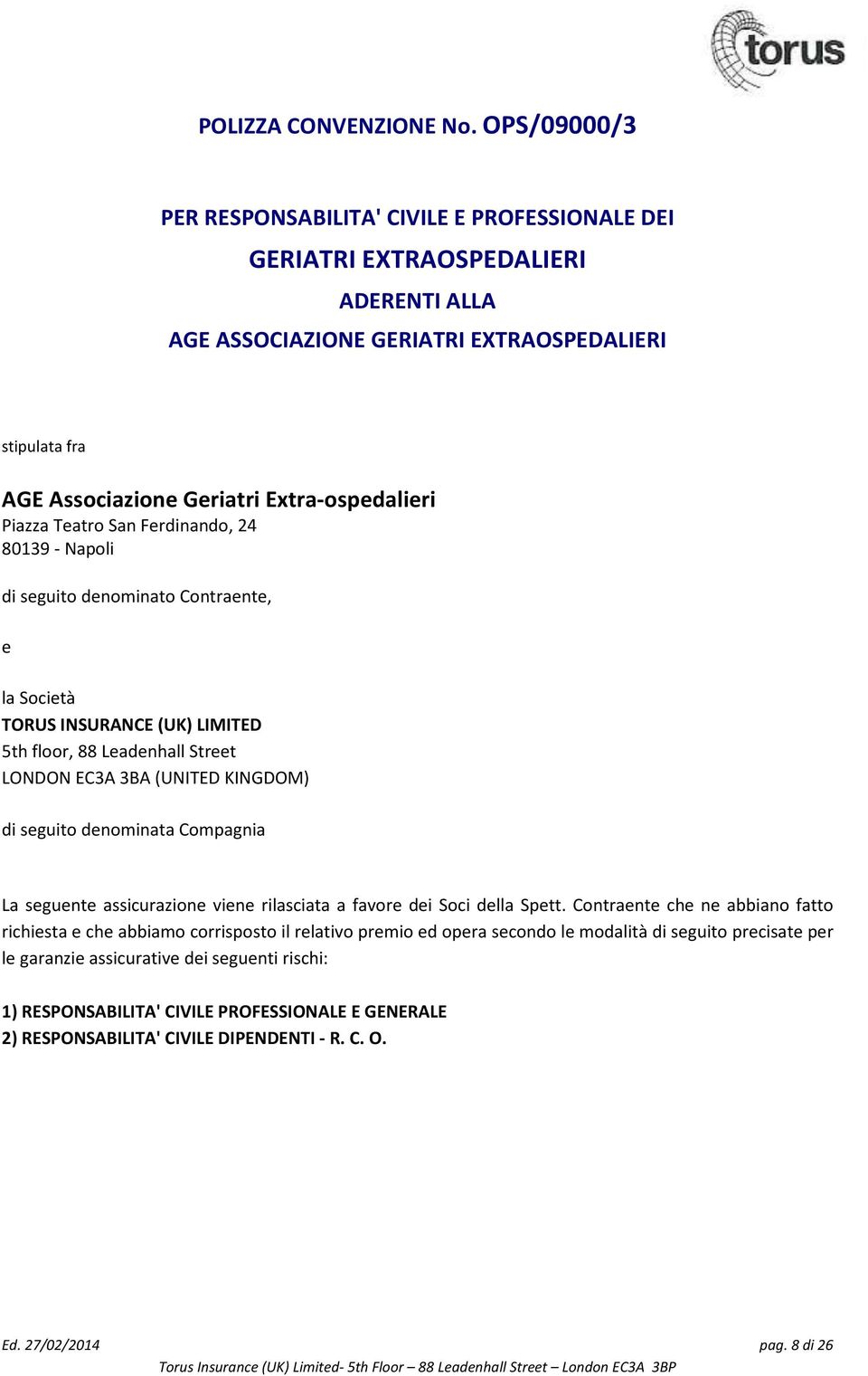 torus

POLIZZA CONVENZIONE No. OPS/09000/3

PER RESPONSABILITA' CIVILE E PROFESSIONALE DEI
GERIATRI EXTRAOSPEDALIERI
ADERENTI ALLA
AGE ASSOCIAZIONE GERIATRI EXTRAOSPEDALIERI

stipulata fra

AGE Associazione Geriatri Extra-ospedalieri
Piazza Teatro San Ferdinando, 24
80139 - Napoli

di seguito denominato Contraente,

e

la Società
TORUS INSURANCE (UK) LIMITED
5th floor, 88 Leadenhall Street
LONDON EC3A 3BA (UNITED KINGDOM)

di seguito denominata Compagnia

La seguente assicurazione viene rilasciata a favore dei Soci della Spett. Contraente che ne abbiano fatto richiesta e che abbiamo corrisposto il relativo premio ed opera secondo le modalità di seguito precisate per le garanzie assicurative dei seguenti rischi:

1) RESPONSABILITA' CIVILE PROFESSIONALE E GENERALE
2) RESPONSABILITA' CIVILE DIPENDENTI - R. C. O.

Ed. 27/02/2014 pag. 8 di 26
Torus Insurance (UK) Limited- 5th Floor – 88 Leadenhall Street – London EC3A 3BP